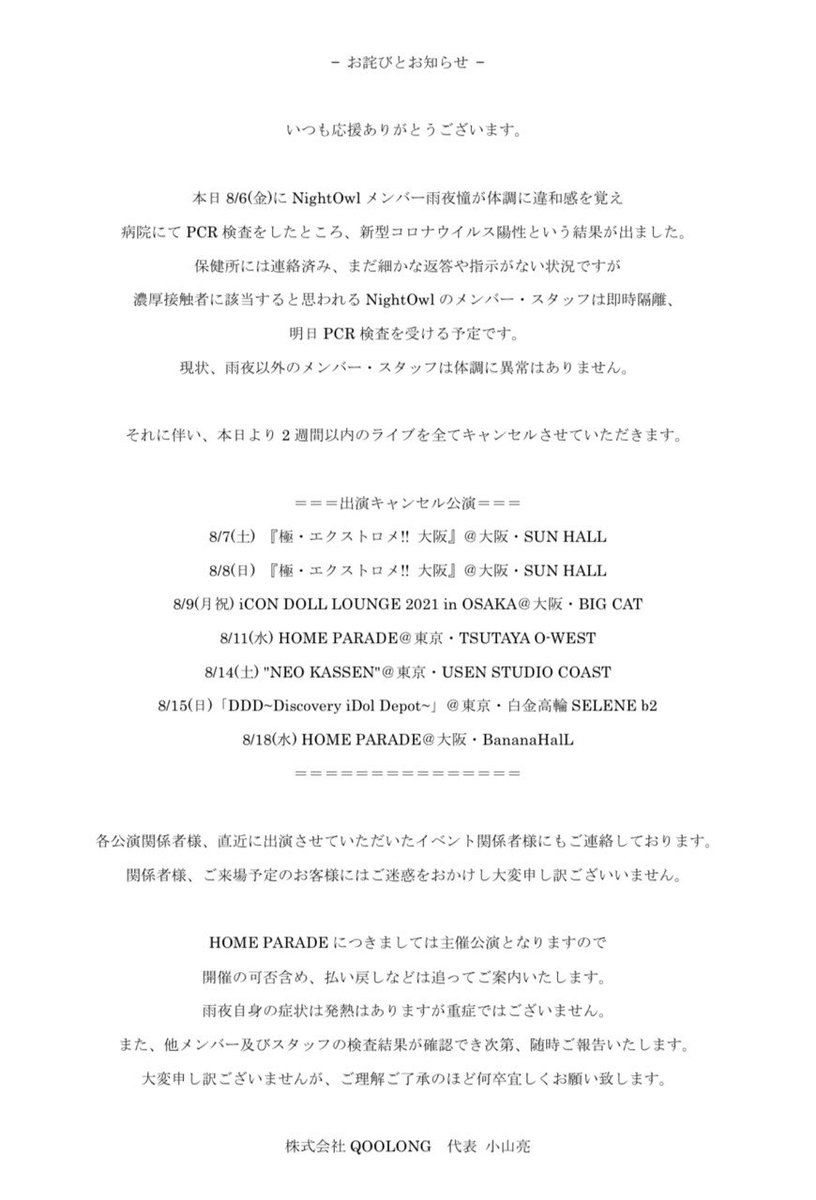 - お詫びとお知らせ -

いつも応援ありがとうございます。

本日 8/6(金)に NightOwl メンバー雨夜憧が体調に違和感を覚え
病院にて PCR 検査をしたところ、新型コロナウイルス陽性という結果が出ました。
保健所には連絡済み、まだ細かな返答や指示がない状況ですが
濃厚接触者に該当すると思われる NightOwl のメンバー・スタッフは即時隔離、
明日 PCR 検査を受ける予定です。
現状、雨夜以外のメンバー・スタッフは体調に異常はありません。

それに伴い、本日より 2 週間以内のライブを全てキャンセルさせていただきます。

===出演キャンセル公演===
8/7(土) 『極・エクストロメ!! 大阪』@大阪・SUN HALL
8/8(日) 『極・エクストロメ!! 大阪』@大阪・SUN HALL
8/9(月祝) iCON DOLL LOUNGE 2021 in OSAKA@大阪・BIG CAT
8/11(水) HOME PARADE@東京・TSUTAYA O-WEST
8/14(土) "NEO KASSEN"@東京・USEN STUDIO COAST
8/15(日)「DDD~Discovery iDol Depot~」@東京・白金高輪 SELENE b2
8/18(水) HOME PARADE@大阪・BananaHalL
===============

各公演関係者様、直近に出演させていただいたイベント関係者様にもご連絡しております。
関係者様、ご来場予定のお客様にはご迷惑をおかけし大変申し訳ございいません。

HOME PARADE につきましては主催公演となりますので
開催の可否含め、払い戻しなどは追ってご案内いたします。
雨夜自身の症状は発熱はありますが重症ではございません。
また、他メンバー及びスタッフの検査結果が確認でき次第、随時ご報告いたします。
大変申し訳ございませんが、ご理解ご了承のほど何卒宜しくお願い致します。

株式会社 QOOLONG 代表 小山亮